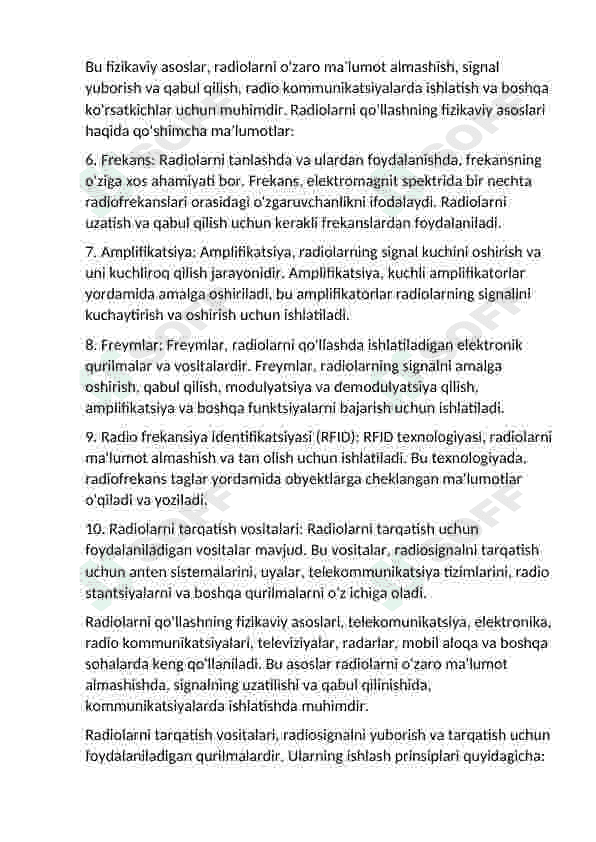 Bu fizikaviy asoslar, radiolarni o'zaro ma'lumot almashish, signal yuborish va qabul qilish, radio kommunikatsiyalarda ishlatish va boshqa ko'rsatkichlar uchun muhimdir. Radiolarni qo'llashning fizikaviy asoslari haqida qo'shimcha ma'lumotlar:

6. Frekans: Radiolarni tanlashda va ulardan foydalanishda, frekansning o'ziga xos ahamiyati bor. Frekans, elektromagnit spektrida bir nechta radiofrekanslari orasidagi o'zgaruvchanlikni ifodalaydi. Radiolarni uzatish va qabul qilish uchun kerakli frekanslardan foydalaniladi.

7. Amplifikatsiya: Amplifikatsiya, radiolarning signal kuchini oshirish va uni kuchliroq qilish jarayonidir. Amplifikatsiya, kuchli amplifikatorlar yordamida amalga oshiriladi, bu amplifikatorlar radiolarning signalini kuchaytirish va oshirish uchun ishlatiladi.

8. Freymlar: Freymlar, radiolarni qo'llashda ishlatiladigan elektronik qurilmalar va vositalardir. Freymlar, radiolarning signalni amalga oshirish, qabul qilish, modulyatsiya va demodulyatsiya qilish, amplifikatsiya va boshqa funktsiyalarni bajarish uchun ishlatiladi.

9. Radio frekansiya identifikatsiyasi (RFID): RFID texnologiyasi, radiolarni ma'lumot almashish va tan olish uchun ishlatiladi. Bu texnologiyada, radiofrekans taglar yordamida obyektlarga cheklangan ma'lumotlar o'qiladi va yoziladi.

10. Radiolarni tarqatish vositalari: Radiolarni tarqatish uchun foydalaniladigan vositalar mavjud. Bu vositalar, radiosignalni tarqatish uchun anten sistemalarini, uyalar, telekommunikatsiya tizimlarini, radio stantsiyalarni va boshqa qurilmalarni o'z ichiga oladi.

Radiolarni qo'llashning fizikaviy asoslari, telekomunikatsiya, elektronika, radio kommunikatsiyalari, televiziyalar, radarlar, mobil aloqa va boshqa sohalarda keng qo'llaniladi. Bu asoslar radiolarni o'zaro ma'lumot almashishda, signalning uzatilishi va qabul qilinishida, kommunikatsiyalarda ishlatishda muhimdir.

Radiolarni tarqatish vositalari, radiosignalni yuborish va tarqatish uchun foydalaniladigan qurilmalardir. Ularning ishlash prinsiplari quyidagicha: